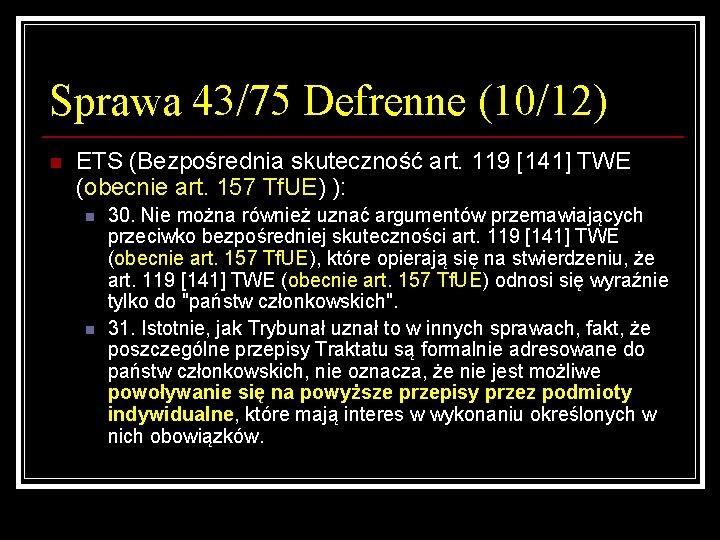 Sprawa 43/75 Defrenne (10/12)

ETS (Bezpośrednia skuteczność art. 119 [141] TWE (obecnie art. 157 TfUE) ):

30. Nie można również uznać argumentów przemawiających przeciwko bezpośredniej skuteczności art. 119 [141] TWE (obecnie art. 157 TfUE), które opierają się na stwierdzeniu, że art. 119 [141] TWE (obecnie art. 157 TfUE) odnosi się wyraźnie tylko do "państw członkowskich".

31. Istotnie, jak Trybunał uznał to w innych sprawach, fakt, że poszczególne przepisy Traktatu są formalnie adresowane do państw członkowskich, nie oznacza, że nie jest możliwe powoływanie się na powyższe przepisy przez podmioty indywidualne, które mają interes w wykonaniu określonych w nich obowiązków.